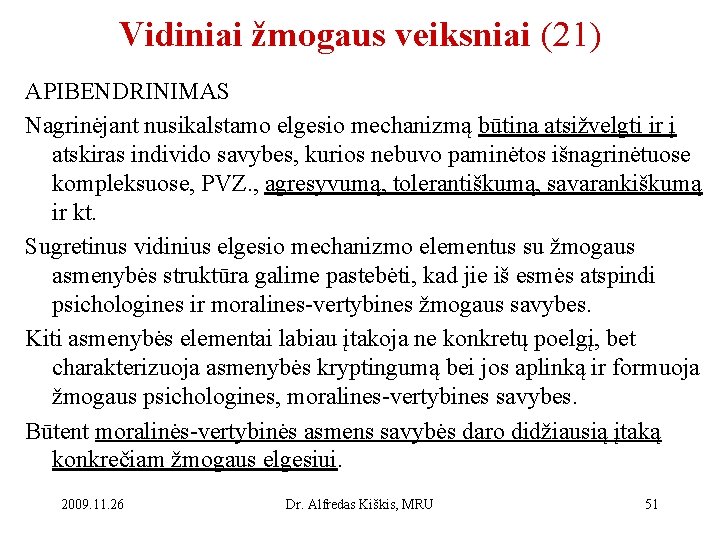 Vidiniai žmogaus veiksniai (21)

APIBENDRINIMAS

Nagrinėjant nusikalstamo elgesio mechanizmą būtina atsižvelgti ir į atskiras individo savybes, kurios nebuvo paminėtos išnagrinėtuose kompleksuose, PVZ., agresyvumą, tolerantiškumą, savarankiškumą ir kt.

Sugretinus vidinius elgesio mechanizmo elementus su žmogaus asmenybės struktūra galime pastebėti, kad jie iš esmės atspindi psichologines ir moralines-vertybines žmogaus savybes.

Kiti asmenybės elementai labiau įtakoja ne konkretų poelgį, bet charakterizuoja asmenybės kryptingumą bei jos aplinką ir formuoja žmogaus psichologines, moralines-vertybines savybes.

Būtent moralinės-vertybinės asmens savybės daro didžiausią įtaką konkrečiam žmogaus elgesiui.

2009.11.26 Dr. Alfredas Kiškis, MRU 51